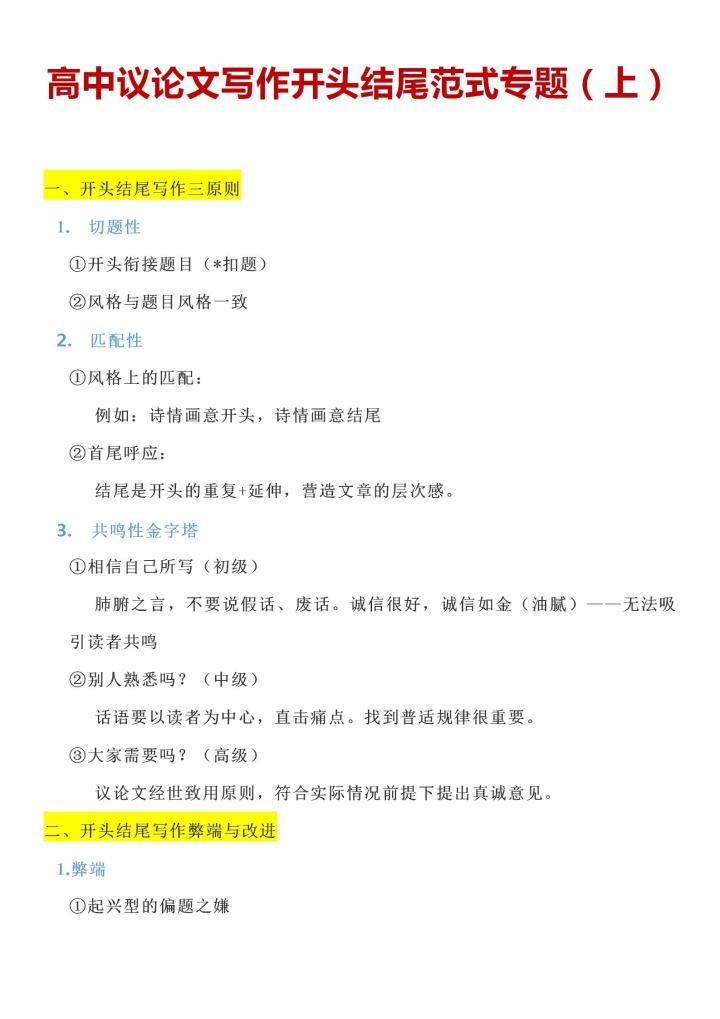 高中议论文写作开头结尾范式专题（上）

一、开头结尾写作三原则

1. 切题性

①开头衔接题目（*扣题）

②风格与题目风格一致

2. 匹配性

①风格上的匹配：

例如：诗情画意开头，诗情画意结尾

②首尾呼应：

结尾是开头的重复+延伸，营造文章的层次感。

3. 共鸣性金字塔

①相信自己所写（初级）

肺腑之言，不要说假话、废话。诚信很好，诚信如金（油腻）——无法吸引读者共鸣

②别人熟悉吗？（中级）

话语要以读者为中心，直击痛点。找到普适规律很重要。

③大家需要吗？（高级）

议论文经世致用原则，符合实际情况前提下提出真诚意见。

二、开头结尾写作弊端与改进

1.弊端

①起兴型的偏题之嫌